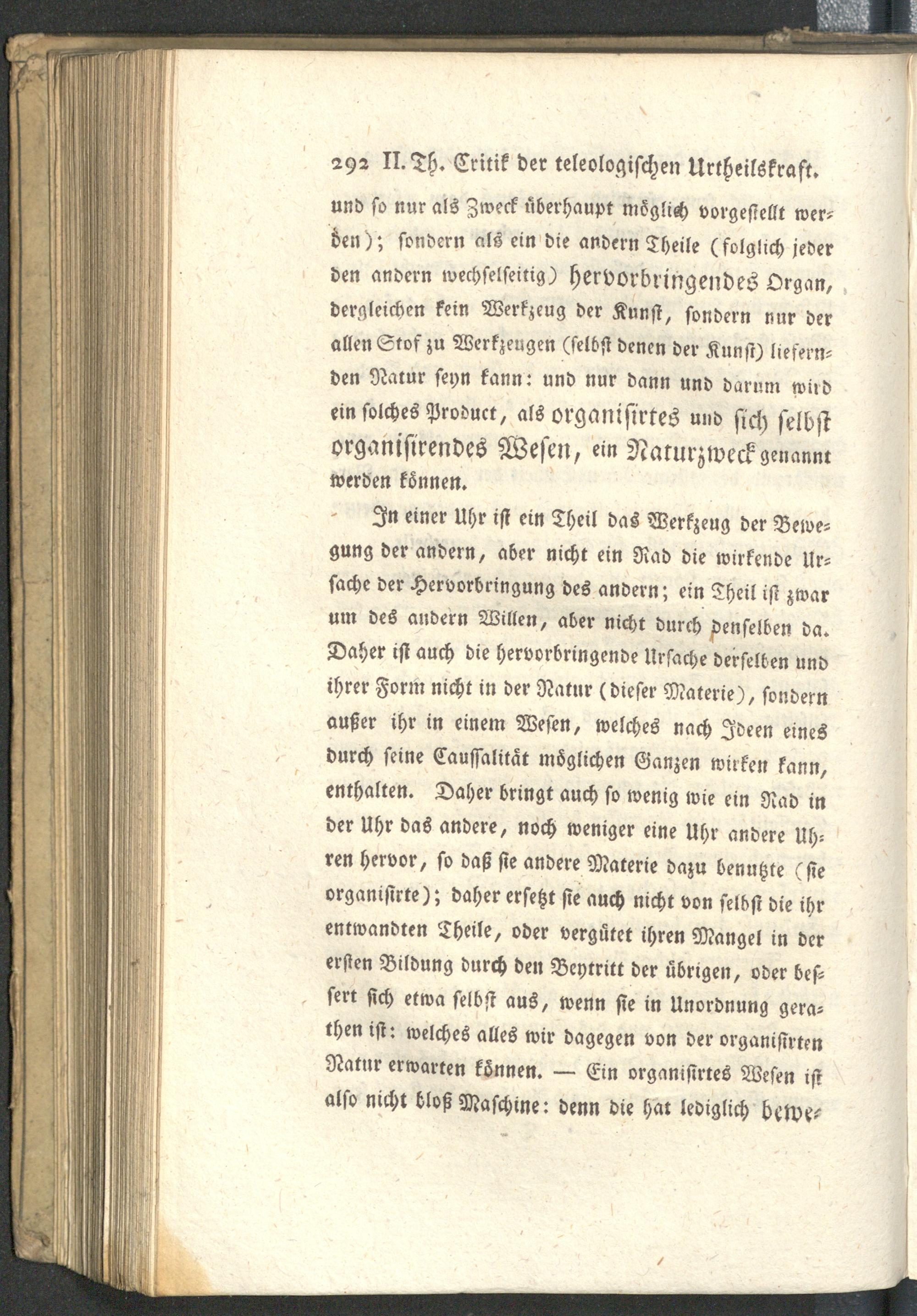 292 II. Th. Critik der teleologischen Urtheilskraft.

und so nur als Zweck überhaupt möglich vorgestellt werden); sondern als ein die andern Theile (folglich jeder den andern wechselseitig) hervorbringendes Organ, dergleichen kein Werkzeug der Kunst, sondern nur der allen Stof zu Werkzeugen (selbst denen der Kunst) liefernden Natur seyn kann: und nur dann und darum wird ein solches Product, als organisirtes und sich selbst organisirendes Wesen, ein Naturzweck genannt werden können.

In einer Uhr ist ein Theil das Werkzeug der Bewegung der andern, aber nicht ein Rad die wirkende Ursache der Hervorbringung des andern; ein Theil ist zwar um des andern Willen, aber nicht durch denselben da. Daher ist auch die hervorbringende Ursache derselben und ihrer Form nicht in der Natur (dieser Materie), sondern außer ihr in einem Wesen, welches nach Ideen eines durch seine Caussalität möglichen Ganzen wirken kann, enthalten. Daher bringt auch so wenig wie ein Rad in der Uhr das andere, noch weniger eine Uhr andere Uhren hervor, so daß sie andere Materie dazu benutzte (sie organisirte); daher ersetzt sie auch nicht von selbst die ihr entwandten Theile, oder vergütet ihren Mangel in der ersten Bildung durch den Beytritt der übrigen, oder bessert sich etwa selbst aus, wenn sie in Unordnung gerathen ist: welches alles wir dagegen von der organisirten Natur erwarten können. — Ein organisirtes Wesen ist also nicht bloß Maschine: denn die hat lediglich bewe-